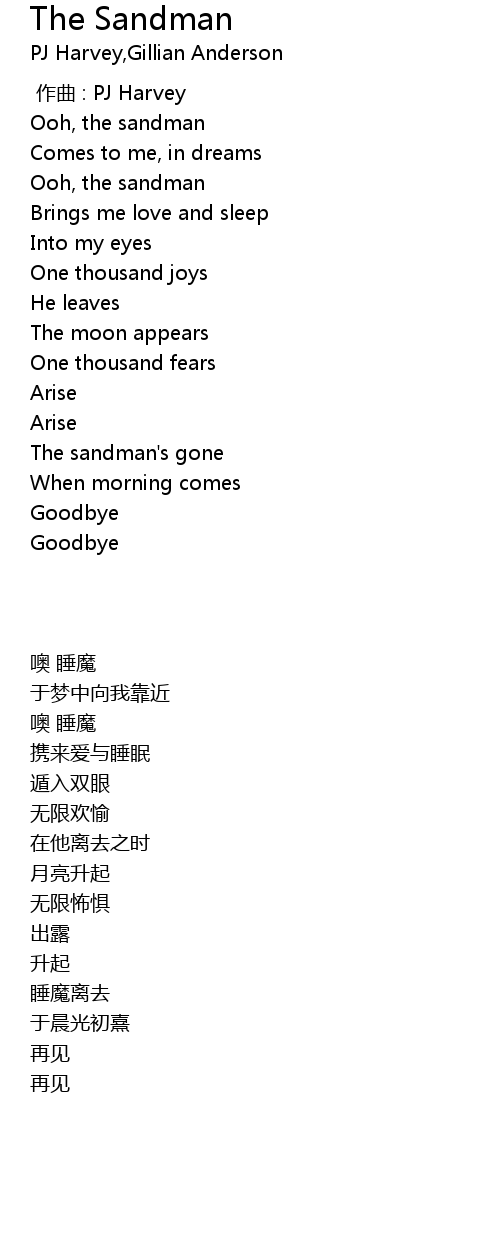 The Sandman
PJ Harvey,Gillian Anderson

作曲 : PJ Harvey
Ooh, the sandman
Comes to me, in dreams
Ooh, the sandman
Brings me love and sleep
Into my eyes
One thousand joys
He leaves
The moon appears
One thousand fears
Arise
Arise
The sandman's gone
When morning comes
Goodbye
Goodbye

噢 睡魔
于梦中向我靠近
噢 睡魔
携来爱与睡眠
遁入双眼
无限欢愉
在他离去之时
月亮升起
无限怖惧
出露
升起
睡魔离去
于晨光初熹
再见
再见